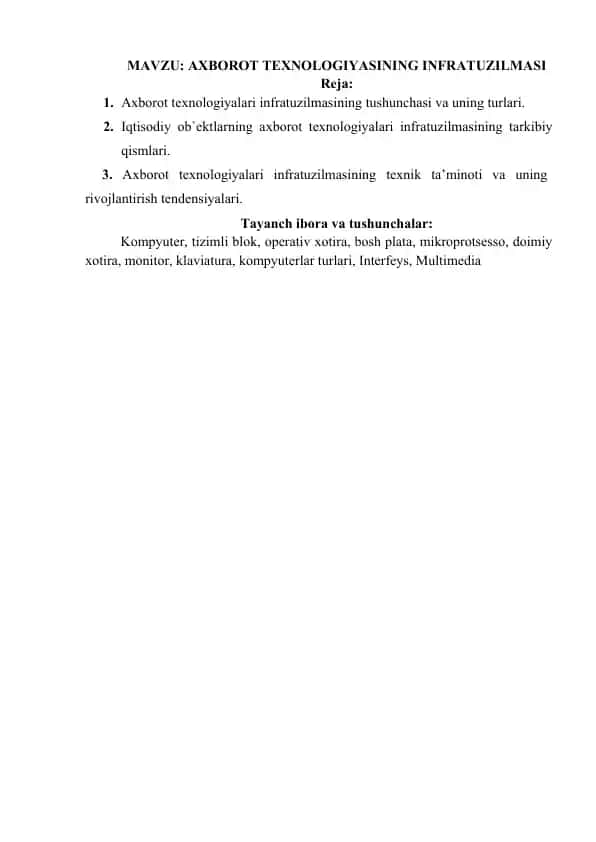 MAVZU: AXBOROT TEXNOLOGIYASINING INFRATUZILMASI
Reja:

1. Axborot texnologiyalari infratuzilmasining tushunchasi va uning turlari.
2. Iqtisodiy ob`ektlarning axborot texnologiyalari infratuzilmasining tarkibiy qismlari.
3. Axborot texnologiyalari infratuzilmasining texnik ta'minoti va uning rivojlantirish tendensiyalari.

Tayanch ibora va tushunchalar:
Kompyuter, tizimli blok, operativ xotira, bosh plata, mikroprotsesso, doimiy xotira, monitor, klaviatura, kompyuterlar turlari, Interfeys, Multimedia